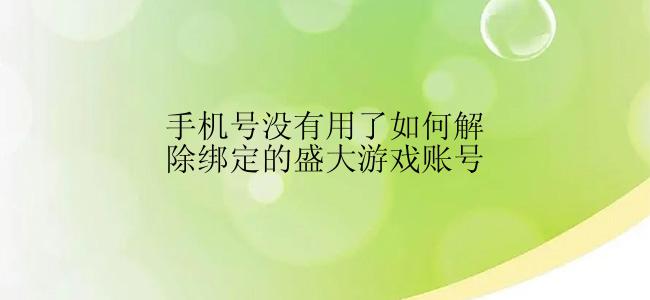 手机号没有用了如何解除绑定的盛大游戏账号